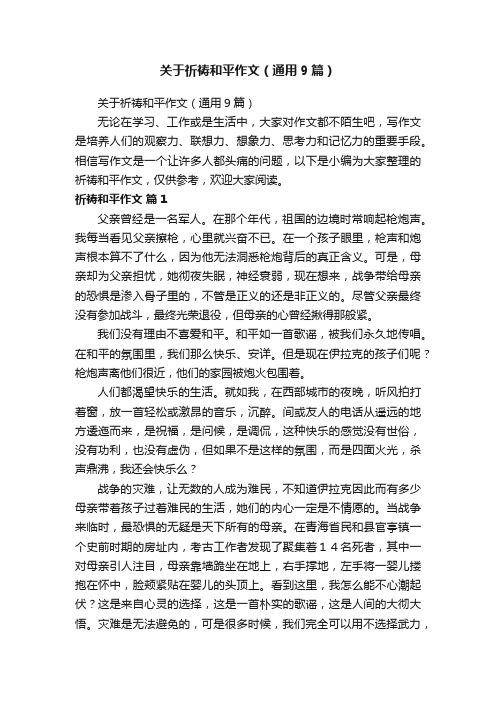 关于祈祷和平作文（通用9篇）

关于祈祷和平作文（通用9篇）

无论在学习、工作或是生活中，大家对作文都不陌生吧，写作文是培养人们的观察力、联想力、想象力、思考力和记忆力的重要手段。相信写作文是一个让许多人都头痛的问题，以下是小编为大家整理的祈祷和平作文，仅供参考，欢迎大家阅读。

祈祷和平作文 篇1

父亲曾经是一名军人。在那个年代，祖国的边境时常响起枪炮声。我每当看见父亲擦枪，心里就兴奋不已。在一个孩子眼里，枪声和炮声根本算不了什么，因为他无法洞悉枪炮背后的真正含义。可是，母亲却为父亲担忧，她彻夜失眠，神经衰弱，现在想来，战争带给母亲的恐惧是渗入骨子里的，不管是正义的还是非正义的。尽管父亲最终没有参加战斗，最终光荣退役，但母亲的心曾经揪得那般紧。

我们没有理由不喜爱和平。和平如一首歌谣，被我们永久地传唱。在和平的氛围里，我们那么快乐、安详。但是现在伊拉克的孩子们呢？枪炮声离他们很近，他们的家园被炮火包围着。

人们都渴望快乐的生活。就如我，在西部城市的夜晚，听风拍打着窗，放一首轻松或激昂的音乐，沉醉。间或友人的电话从遥远的地方逶迤而来，是祝福，是问候，是调侃，这种快乐的感觉没有世俗，没有功利，也没有虚伪，但如果不是这样的氛围，而是四面火光，杀声鼎沸，我还会快乐么？

战争的灾难，让无数的人成为难民，不知道伊拉克因此而有多少母亲带着孩子过着难民的生活，她们的内心一定是不情愿的。当战争来临时，最恐惧的无疑是天下所有的母亲。在青海省民和县官亭镇一个史前时期的房址内，考古工作者发现了聚集着１４名死者，其中一对母亲引人注目，母亲靠墙跪坐在地上，右手撑地，左手将一婴儿搂抱在怀中，脸颊紧贴在婴儿的头顶上。看到这里，我怎么能不心潮起伏？这是来自心灵的选择，这是一首朴实的歌谣，这是人间的大彻大悟。灾难是无法避免的，可是很多时候，我们完全可以用不选择武力，